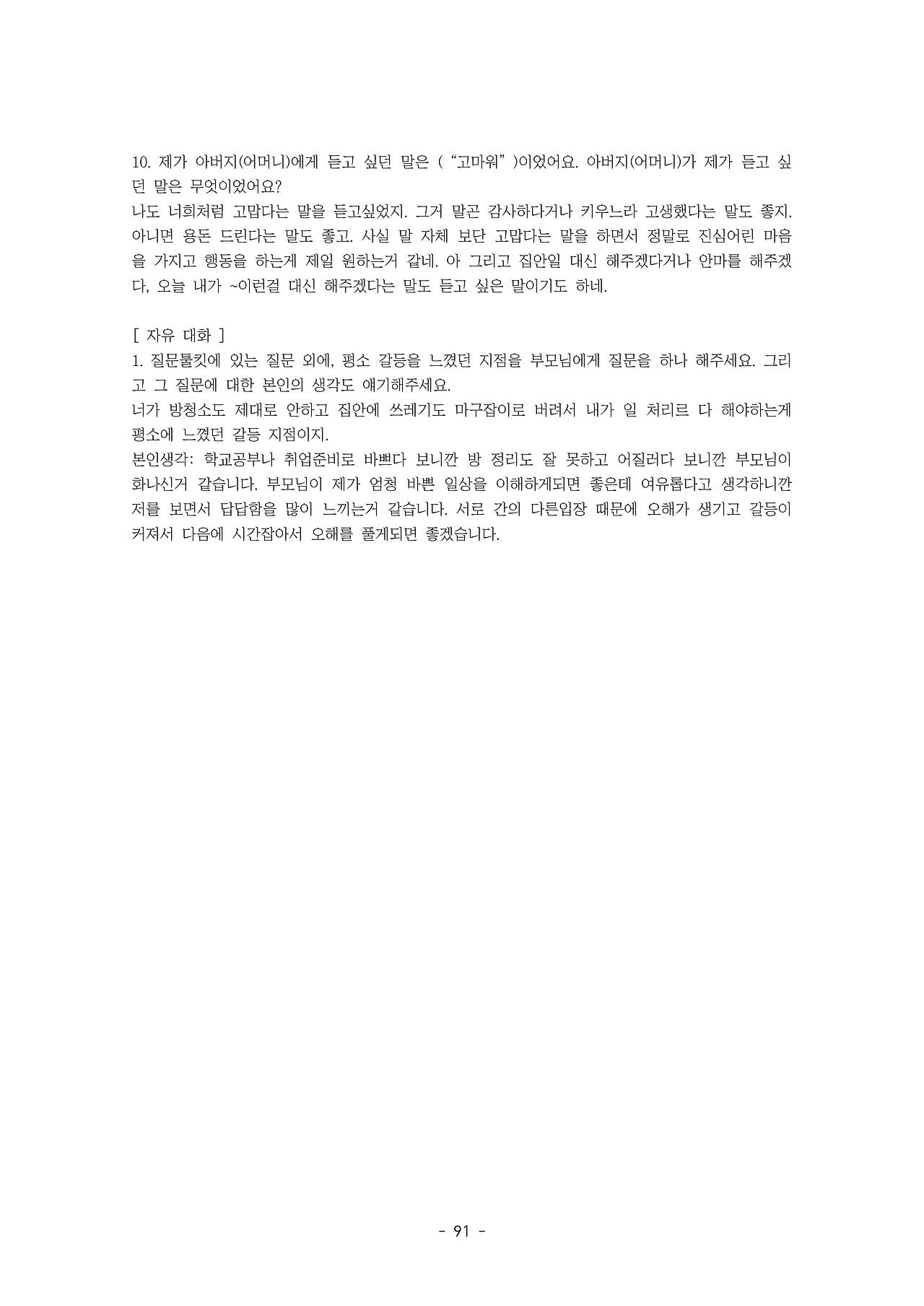 10. 제가 아버지(어머니)에게 듣고 싶던 말은 ( "고마워" )이었어요. 아버지(어머니)가 제가 듣고 싶던 말은 무엇이었어요?

나도 너희처럼 고맙다는 말을 듣고싶었지. 그거 말곤 감사하다거나 키우느라 고생했다는 말도 좋지. 아니면 용돈 드린다는 말도 좋고. 사실 말 자체 보단 고맙다는 말을 하면서 정말로 진심어린 마음을 가지고 행동을 하는게 제일 원하는거 같네. 아 그리고 집안일 대신 해주겠다거나 안마를 해주겠다, 오늘 내가 ~이런걸 대신 해주겠다는 말도 듣고 싶은 말이기도 하네.

[ 자유 대화 ]

1. 질문툴킷에 있는 질문 외에, 평소 갈등을 느꼈던 지점을 부모님에게 질문을 하나 해주세요. 그리고 그 질문에 대한 본인의 생각도 얘기해주세요.

너가 방청소도 제대로 안하고 집안에 쓰레기도 마구잡이로 버려서 내가 일 처리르 다 해야하는게 평소에 느꼈던 갈등 지점이지.

본인생각: 학교공부나 취업준비로 바쁘다 보니깐 방 정리도 잘 못하고 어질러다 보니깐 부모님이 화나신거 같습니다. 부모님이 제가 엄청 바쁜 일상을 이해하게되면 좋은데 여유롭다고 생각하니깐 저를 보면서 답답함을 많이 느끼는거 같습니다. 서로 간의 다른입장 때문에 오해가 생기고 갈등이 커져서 다음에 시간잡아서 오해를 풀게되면 좋겠습니다.

- 91 -